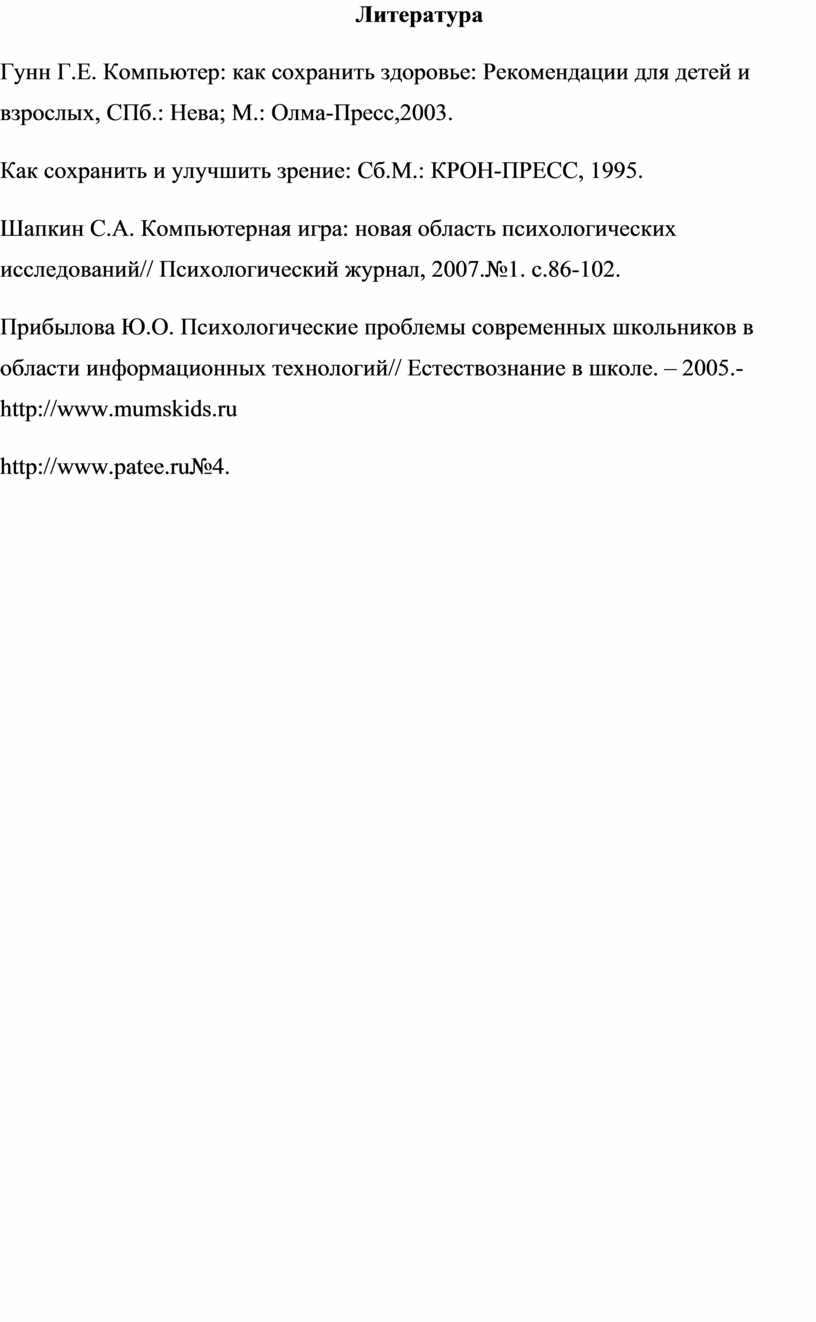 Литература

Гунн Г.Е. Компьютер: как сохранить здоровье: Рекомендации для детей и взрослых, СПб.: Нева; М.: Олма-Пресс,2003.

Как сохранить и улучшить зрение: Сб.М.: КРОН-ПРЕСС, 1995.

Шапкин С.А. Компьютерная игра: новая область психологических исследований// Психологический журнал, 2007.№1. с.86-102.

Прибылова Ю.О. Психологические проблемы современных школьников в области информационных технологий// Естествознание в школе. – 2005.- http://www.mumskids.ru

http://www.patee.ru№4.